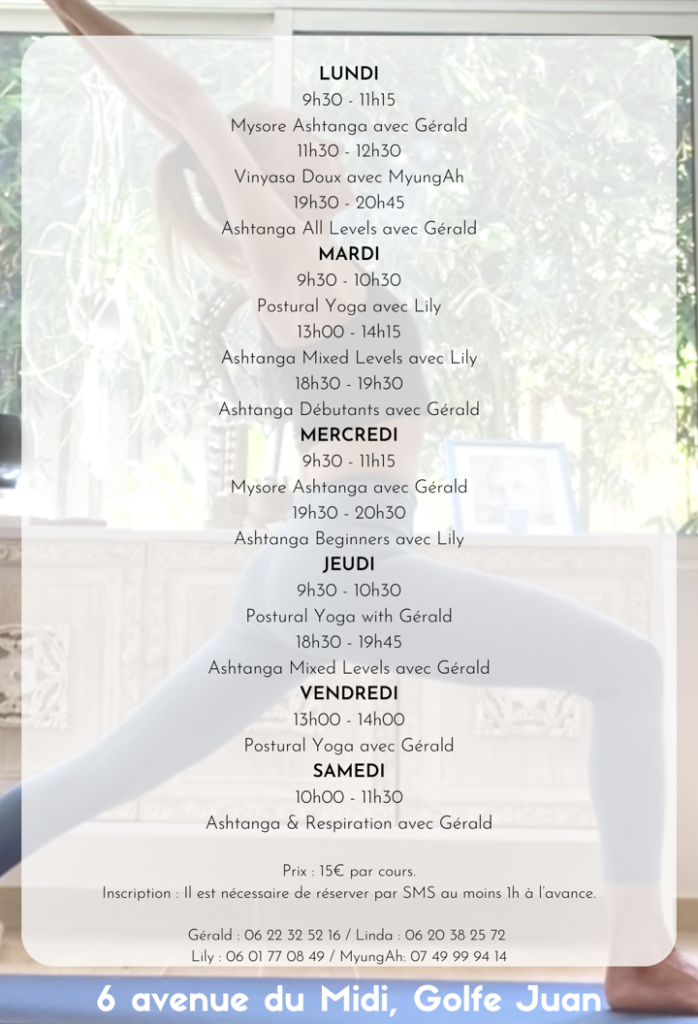 LUNDI
9h30 - 11h15
Mysore Ashtanga avec Gérald
11h30 - 12h30
Vinyasa Doux avec MyungAh
19h30 - 20h45
Ashtanga All Levels avec Gérald
MARDI
9h30 - 10h30
Postural Yoga avec Lily
13h00 - 14h15
Ashtanga Mixed Levels avec Lily
18h30 - 19h30
Ashtanga Débutants avec Gérald
MERCREDI
9h30 - 11h15
Mysore Ashtanga avec Gérald
19h30 - 20h30
Ashtanga Beginners avec Lily
JEUDI
9h30 - 10h30
Postural Yoga with Gérald
18h30 - 19h45
Ashtanga Mixed Levels avec Gérald
VENDREDI
13h00 - 14h00
Postural Yoga avec Gérald
SAMEDI
10h00 - 11h30
Ashtanga & Respiration avec Gérald

Prix : 15€ par cours.
Inscription : Il est nécessaire de réserver par SMS au moins 1h à l'avance.

Gérald : 06 22 32 52 16 / Linda : 06 20 38 25 72
Lily : 06 01 77 08 49 / MyungAh: 07 49 99 94 14

6 avenue du Midi, Golfe Juan